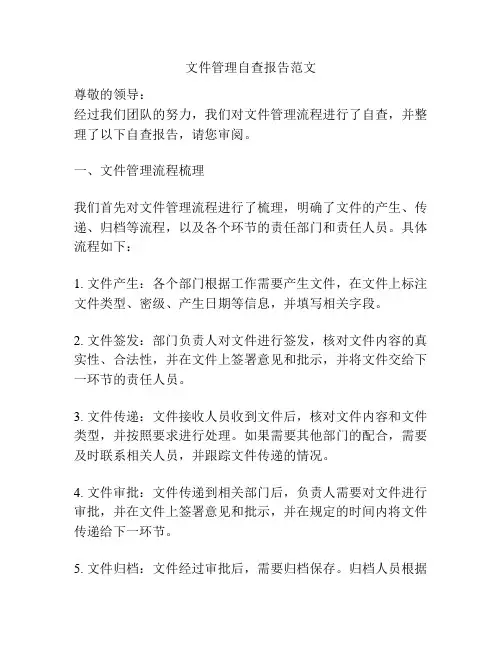 文件管理自查报告范文

尊敬的领导：

经过我们团队的努力，我们对文件管理流程进行了自查，并整理了以下自查报告，请您审阅。

一、文件管理流程梳理

我们首先对文件管理流程进行了梳理，明确了文件的产生、传递、归档等流程，以及各个环节的责任部门和责任人员。具体流程如下：

1. 文件产生：各个部门根据工作需要产生文件，在文件上标注文件类型、密级、产生日期等信息，并填写相关字段。

2. 文件签发：部门负责人对文件进行签发，核对文件内容的真实性、合法性，并在文件上签署意见和批示，并将文件交给下一环节的责任人员。

3. 文件传递：文件接收人员收到文件后，核对文件内容和文件类型，并按照要求进行处理。如果需要其他部门的配合，需要及时联系相关人员，并跟踪文件传递的情况。

4. 文件审批：文件传递到相关部门后，负责人需要对文件进行审批，并在文件上签署意见和批示，并在规定的时间内将文件传递给下一环节。

5. 文件归档：文件经过审批后，需要归档保存。归档人员根据